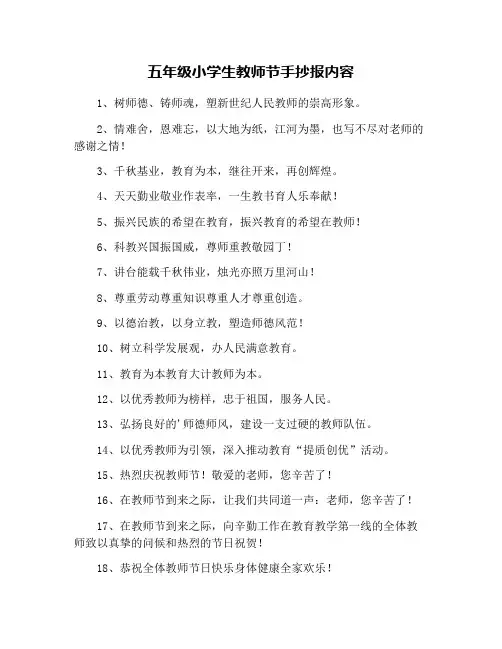 五年级小学生教师节手抄报内容

1、树师德、铸师魂，塑新世纪人民教师的崇高形象。

2、情难舍，恩难忘，以大地为纸，江河为墨，也写不尽对老师的感谢之情！

3、千秋基业，教育为本，继往开来，再创辉煌。

4、天天勤业敬业作表率，一生教书育人乐奉献！

5、振兴民族的希望在教育，振兴教育的希望在教师！

6、科教兴国振国威，尊师重教敬园丁！

7、讲台能载千秋伟业，烛光亦照万里河山！

8、尊重劳动尊重知识尊重人才尊重创造。

9、以德治教，以身立教，塑造师德风范！

10、树立科学发展观，办人民满意教育。

11、教育为本教育大计教师为本。

12、以优秀教师为榜样，忠于祖国，服务人民。

13、弘扬良好的'师德师风，建设一支过硬的教师队伍。

14、以优秀教师为引领，深入推动教育“提质创优”活动。

15、热烈庆祝教师节！敬爱的老师，您辛苦了！

16、在教师节到来之际，让我们共同道一声：老师，您辛苦了！

17、在教师节到来之际，向辛勤工作在教育教学第一线的全体教师致以真挚的问候和热烈的节日祝贺！

18、恭祝全体教师节日快乐身体健康全家欢乐！